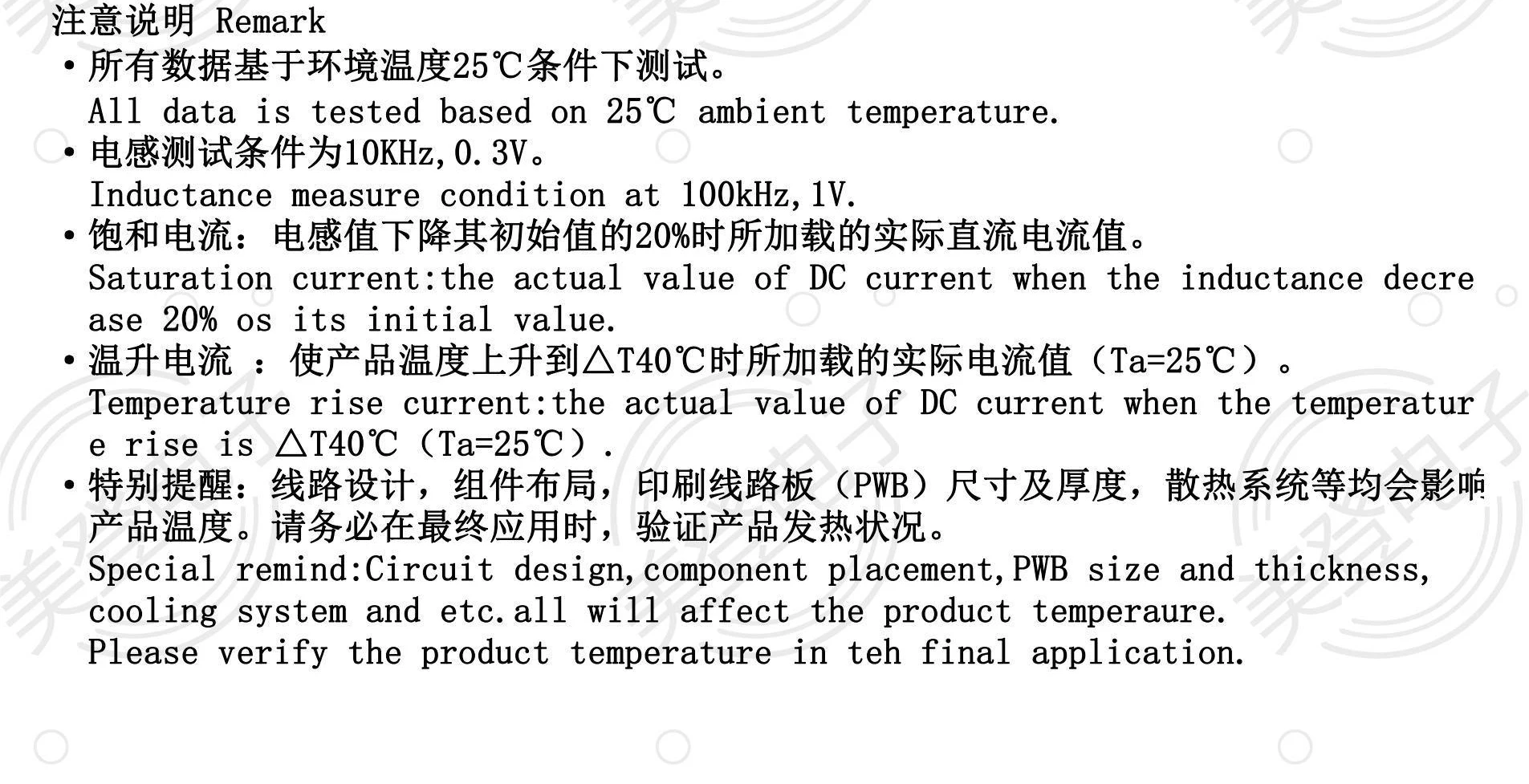 注意说明 Remark

• 所有数据基于环境温度25℃条件下测试。
All data is tested based on 25℃ ambient temperature.

• 电感测试条件为10KHz,0.3V。
Inductance measure condition at 100kHz,1V.

• 饱和电流：电感值下降其初始值的20%时所加载的实际直流电流值。
Saturation current:the actual value of DC current when the inductance decrease 20% os its initial value.

• 温升电流 ：使产品温度上升到△T40℃时所加载的实际电流值（Ta=25℃）。
Temperature rise current:the actual value of DC current when the temperature rise is △T40℃（Ta=25℃）.

• 特别提醒：线路设计，组件布局，印刷线路板（PWB）尺寸及厚度，散热系统等均会影响产品温度。请务必在最终应用时，验证产品发热状况。
Special remind:Circuit design,component placement,PWB size and thickness, cooling system and etc.all will affect the product temperaure.
Please verify the product temperature in teh final application.